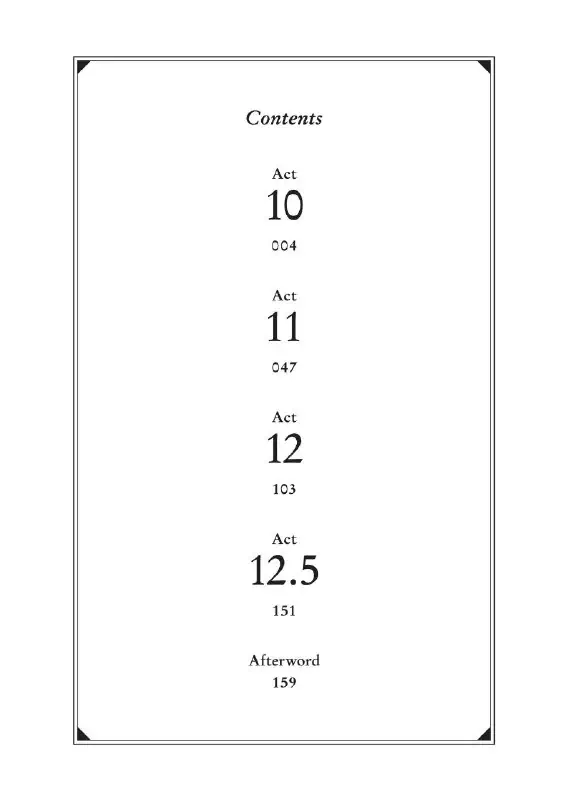 Contents

Act
10
004

Act
11
047

Act
12
103

Act
12.5
151

Afterword
159